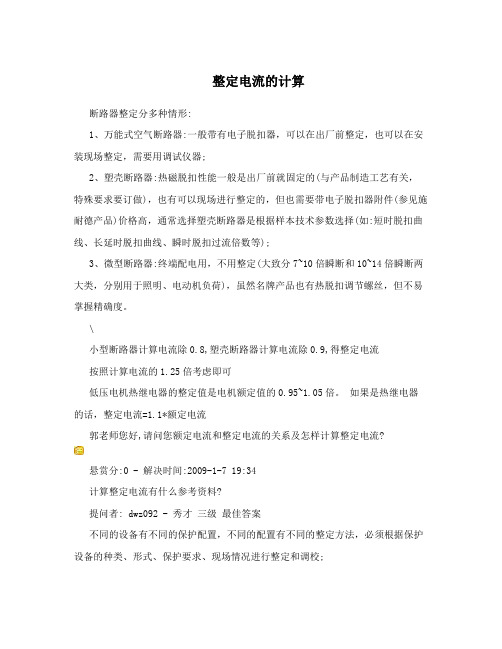 整定电流的计算

断路器整定分多种情形:

1、万能式空气断路器:一般带有电子脱扣器，可以在出厂前整定，也可以在安装现场整定，需要用调试仪器;

2、塑壳断路器:热磁脱扣性能一般是出厂前就固定的(与产品制造工艺有关，特殊要求要订做)，也有可以现场进行整定的，但也需要带电子脱扣器附件(参见施耐德产品)价格高，通常选择塑壳断路器是根据样本技术参数选择(如:短时脱扣曲线、长延时脱扣曲线、瞬时脱扣过流倍数等);

3、微型断路器:终端配电用，不用整定(大致分 7~10 倍瞬断和 10~14 倍瞬断两大类，分别用于照明、电动机负荷)，虽然名牌产品也有热脱扣调节螺丝，但不易掌握精确度。

\

小型断路器计算电流除 0.8,塑壳断路器计算电流除 0.9,得整定电流

按照计算电流的 1.25 倍考虑即可

低压电机热继电器的整定值是电机额定值的 0.95~1.05 倍。 如果是热继电器的话，整定电流=1.1*额定电流

郭老师您好,请问您额定电流和整定电流的关系及怎样计算整定电流?

悬赏分:0 - 解决时间:2009-1-7 19:34

计算整定电流有什么参考资料?

提问者: dwz092 - 秀才 三级 最佳答案

不同的设备有不同的保护配置，不同的配置有不同的整定方法，必须根据保护设备的种类、形式、保护要求、现场情况进行整定和调校;